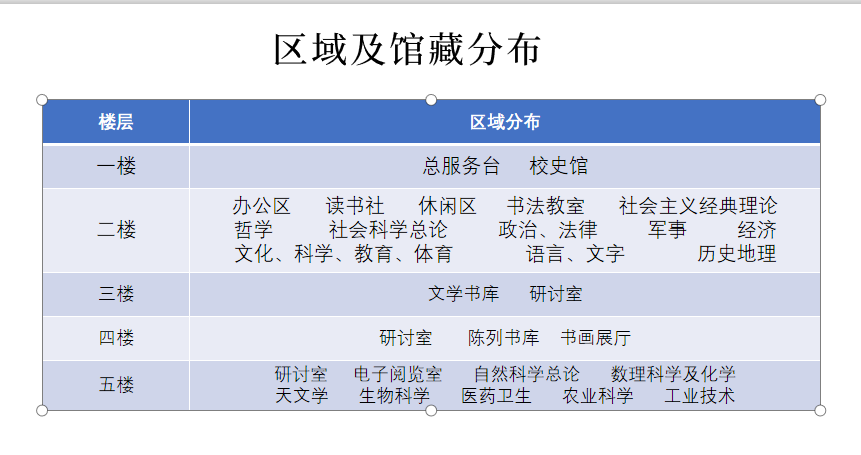 区域及馆藏分布

| 楼层 | 区域分布 |
|---|---|
| 一楼 | 总服务台 校史馆 |
| 二楼 | 办公区 读书社 休闲区 书法教室 社会主义经典理论 哲学 社会科学总论 政治、法律 军事 经济 文化、科学、教育、体育 语言、文字 历史地理 |
| 三楼 | 文学书库 研讨室 |
| 四楼 | 研讨室 陈列书库 书画展厅 |
| 五楼 | 研讨室 电子阅览室 自然科学总论 数理科学及化学 天文学 生物科学 医药卫生 农业科学 工业技术 |